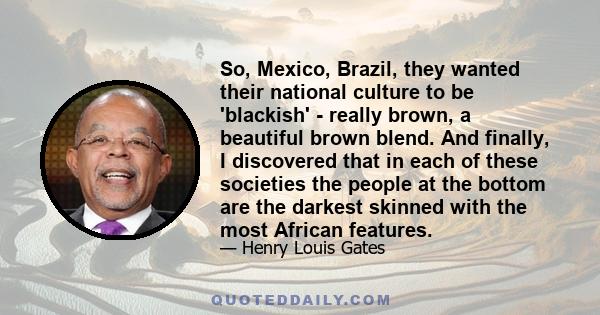 So, Mexico, Brazil, they wanted their national culture to be 'blackish' - really brown, a beautiful brown blend. And finally, I discovered that in each of these societies the people at the bottom are the darkest skinned with the most African features.

— Henry Louis Gates

QUOTEDDAILY.COM